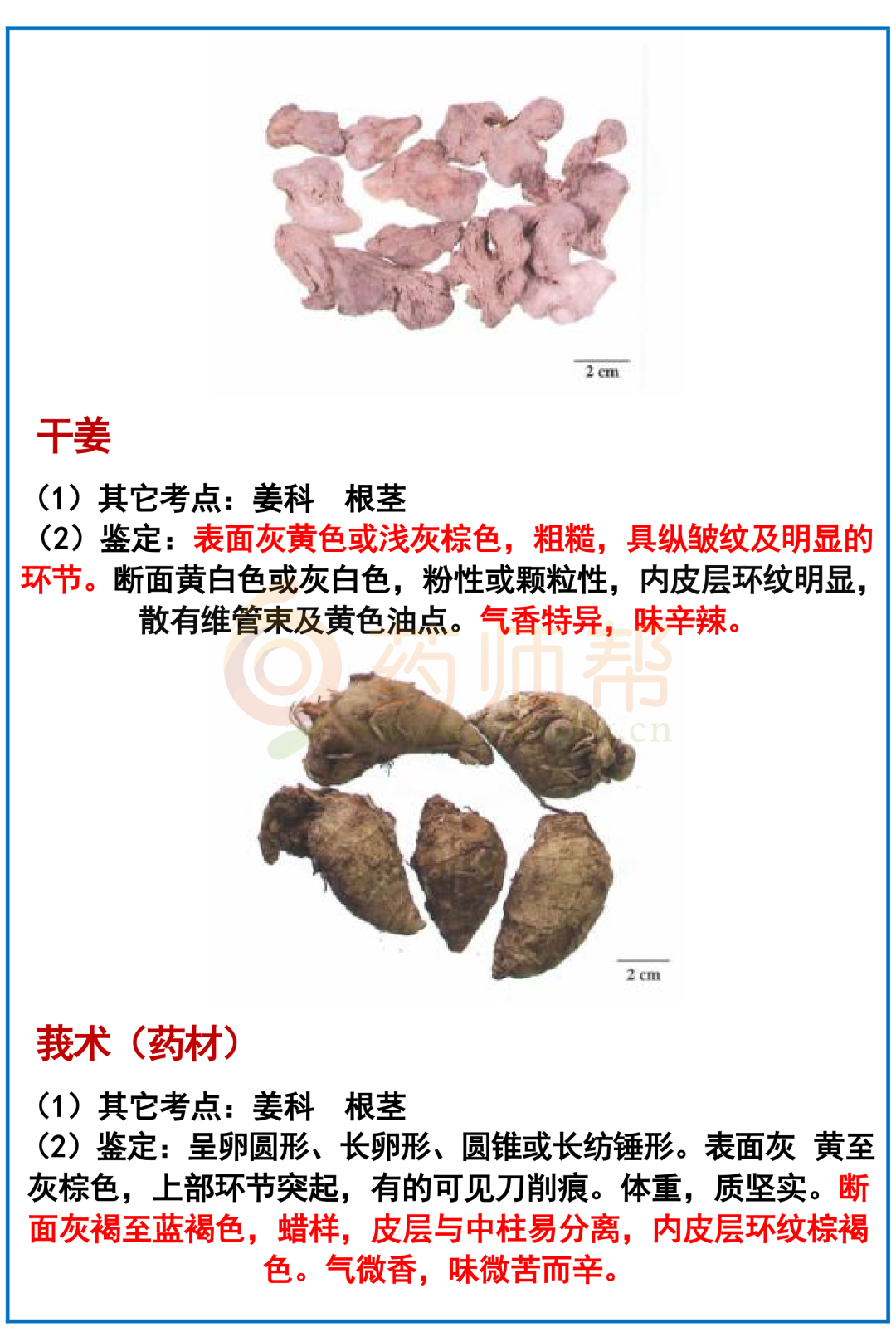 2 cm

干姜

（1）其它考点：姜科 根茎
（2）鉴定：表面灰黄色或浅灰棕色，粗糙，具纵皱纹及明显的环节。断面黄白色或灰白色，粉性或颗粒性，内皮层环纹明显，散有维管束及黄色油点。气香特异，味辛辣。

2 cm

莪术（药材）

（1）其它考点：姜科 根茎
（2）鉴定：呈卵圆形、长卵形、圆锥或长纺锤形。表面灰 黄至灰棕色，上部环节突起，有的可见刀削痕。体重，质坚实。断面灰褐至蓝褐色，蜡样，皮层与中柱易分离，内皮层环纹棕褐色。气微香，味微苦而辛。

药师帮